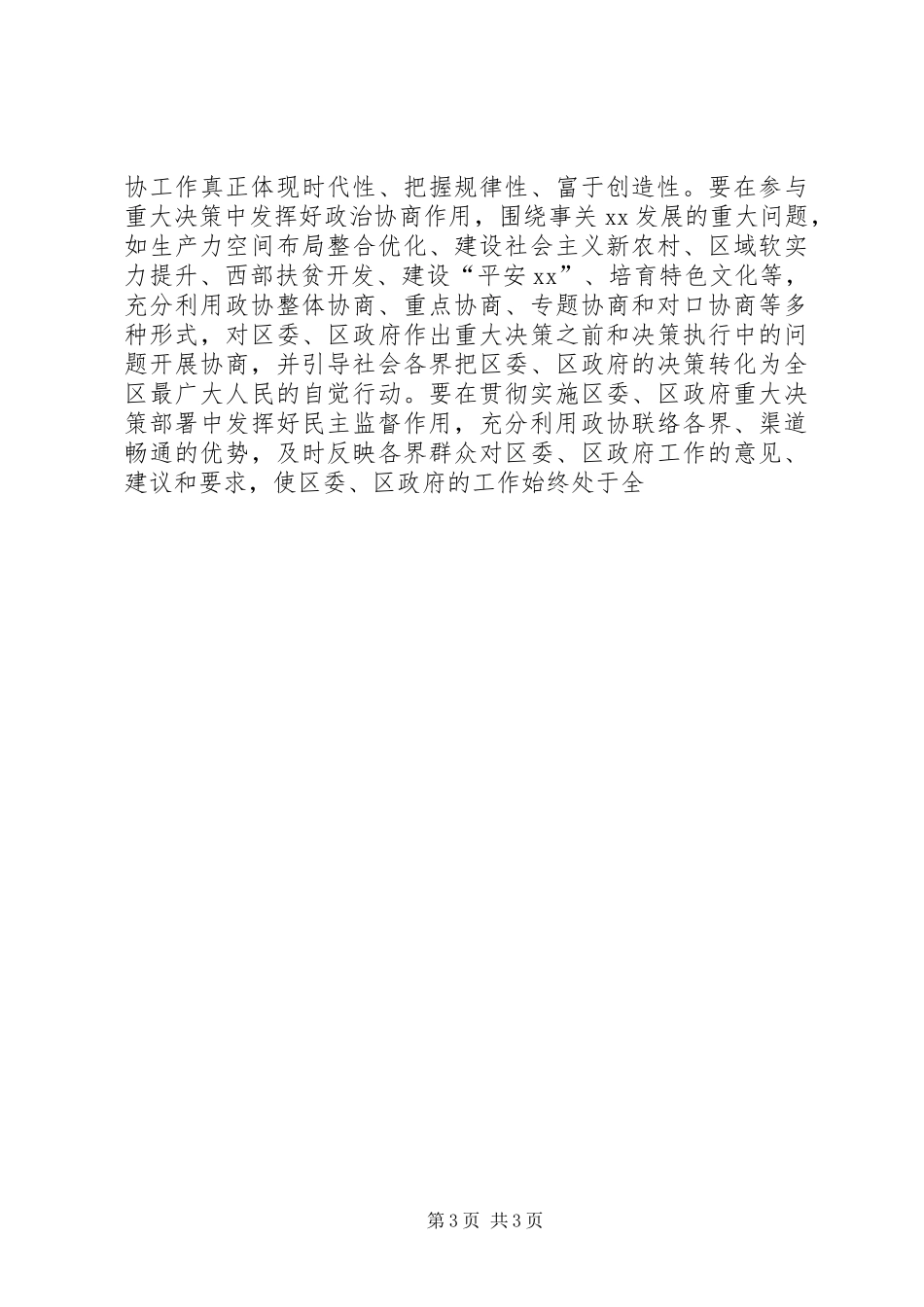 协工作真正体现时代性、把握规律性、富于创造性。要在参与重大决策中发挥好政治协商作用，围绕事关xx发展的重大问题，如生产力空间布局整合优化、建设社会主义新农村、区域软实力提升、西部扶贫开发、建设“平安xx”、培育特色文化等，充分利用政协整体协商、重点协商、专题协商和对口协商等多种形式，对区委、区政府作出重大决策之前和决策执行中的问题开展协商，并引导社会各界把区委、区政府的决策转化为全区最广大人民的自觉行动。要在贯彻实施区委、区政府重大决策部署中发挥好民主监督作用，充分利用政协联络各界、渠道畅通的优势，及时反映各界群众对区委、区政府工作的意见、建议和要求，使区委、区政府的工作始终处于全

第3页 共3页